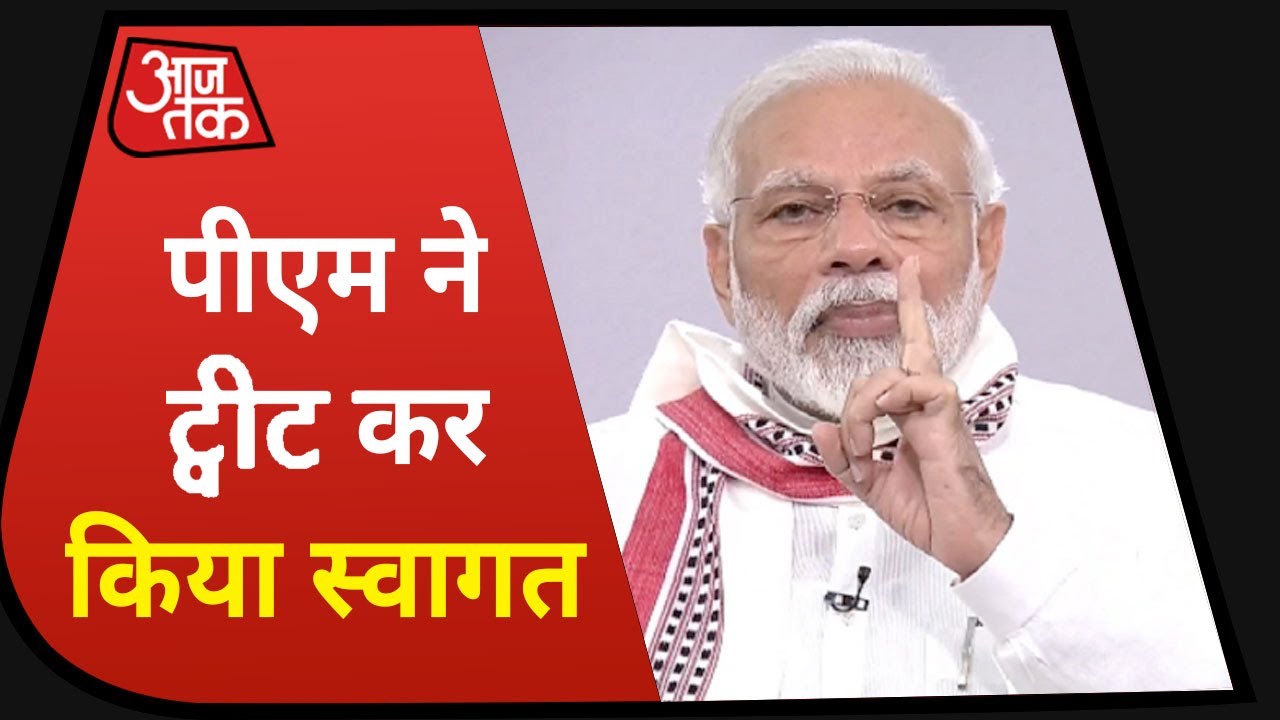 आज तक

पीएम ने ट्वीट कर किया स्वागत